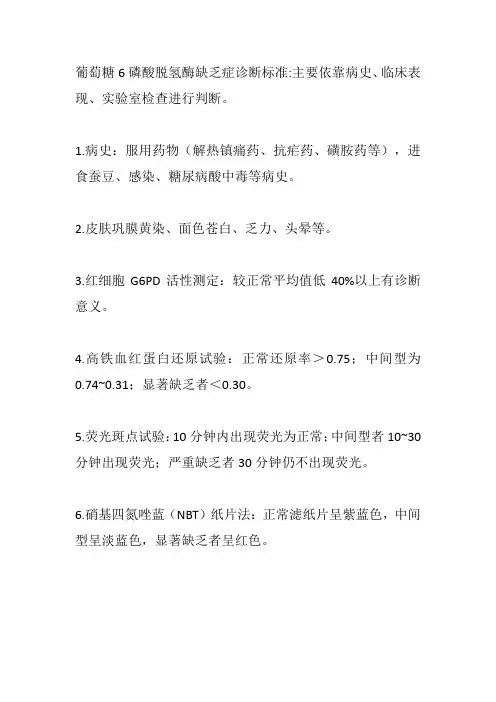 葡萄糖 6 磷酸脱氢酶缺乏症诊断标准:主要依靠病史、临床表现、实验室检查进行判断。

1.病史：服用药物（解热镇痛药、抗疟药、磺胺药等），进食蚕豆、感染、糖尿病酸中毒等病史。

2.皮肤巩膜黄染、面色苍白、乏力、头晕等。

3.红细胞 G6PD 活性测定：较正常平均值低 40%以上有诊断意义。

4.高铁血红蛋白还原试验：正常还原率＞0.75；中间型为 0.74~0.31；显著缺乏者＜0.30。

5.荧光斑点试验：10 分钟内出现荧光为正常；中间型者 10~30 分钟出现荧光；严重缺乏者 30 分钟仍不出现荧光。

6.硝基四氮唑蓝（NBT）纸片法：正常滤纸片呈紫蓝色，中间型呈淡蓝色，显著缺乏者呈红色。